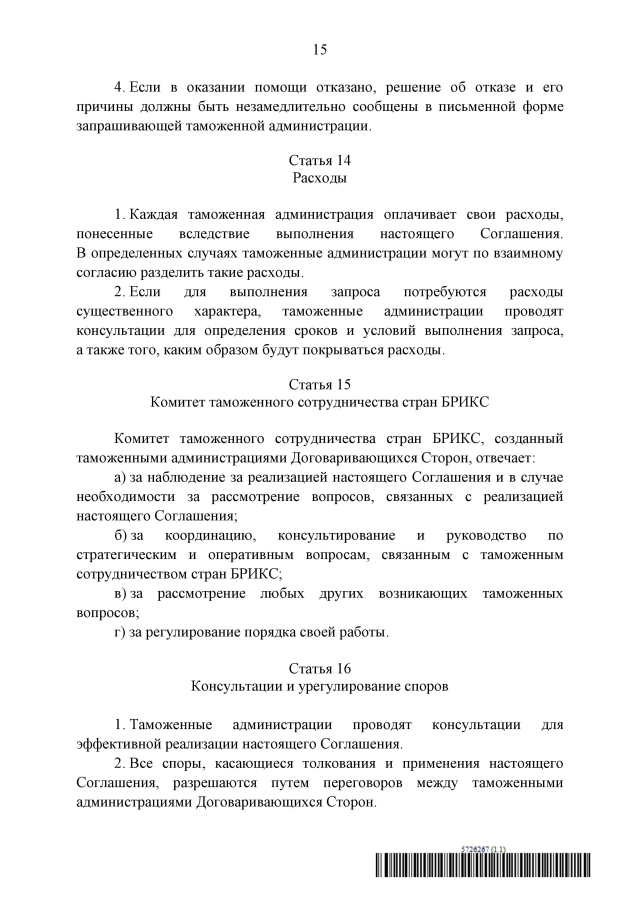 15

4. Если в оказании помощи отказано, решение об отказе и его причины должны быть незамедлительно сообщены в письменной форме запрашивающей таможенной администрации.

Статья 14
Расходы

1. Каждая таможенная администрация оплачивает свои расходы, понесенные вследствие выполнения настоящего Соглашения. В определенных случаях таможенные администрации могут по взаимному согласию разделить такие расходы.

2. Если для выполнения запроса потребуются расходы существенного характера, таможенные администрации проводят консультации для определения сроков и условий выполнения запроса, а также того, каким образом будут покрываться расходы.

Статья 15
Комитет таможенного сотрудничества стран БРИКС

Комитет таможенного сотрудничества стран БРИКС, созданный таможенными администрациями Договаривающихся Сторон, отвечает:

а) за наблюдение за реализацией настоящего Соглашения и в случае необходимости за рассмотрение вопросов, связанных с реализацией настоящего Соглашения;

б) за координацию, консультирование и руководство по стратегическим и оперативным вопросам, связанным с таможенным сотрудничеством стран БРИКС;

в) за рассмотрение любых других возникающих таможенных вопросов;

г) за регулирование порядка своей работы.

Статья 16
Консультации и урегулирование споров

1. Таможенные администрации проводят консультации для эффективной реализации настоящего Соглашения.

2. Все споры, касающиеся толкования и применения настоящего Соглашения, разрешаются путем переговоров между таможенными администрациями Договаривающихся Сторон.

5726267 (1.1)